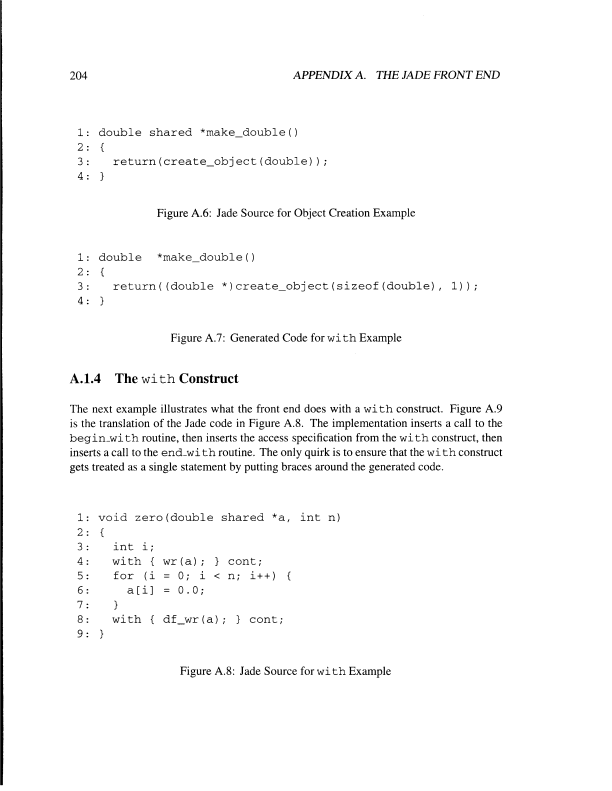 204 APPENDIX A. THE JADE FRONT END

1: double shared *make_double()
2: {
3:   return(create_object(double));
4: }

Figure A.6: Jade Source for Object Creation Example

1: double  *make_double()
2: {
3:   return((double *)create_object(sizeof(double), 1));
4: }

Figure A.7: Generated Code for with Example

A.1.4 The with Construct

The next example illustrates what the front end does with a with construct. Figure A.9 is the translation of the Jade code in Figure A.8. The implementation inserts a call to the begin_with routine, then inserts the access specification from the with construct, then inserts a call to the end_with routine. The only quirk is to ensure that the with construct gets treated as a single statement by putting braces around the generated code.

1: void zero(double shared *a, int n)
2: {
3:   int i;
4:   with { wr(a); } cont;
5:   for (i = 0; i < n; i++) {
6:     a[i] = 0.0;
7:   }
8:   with { df_wr(a); } cont;
9: }

Figure A.8: Jade Source for with Example